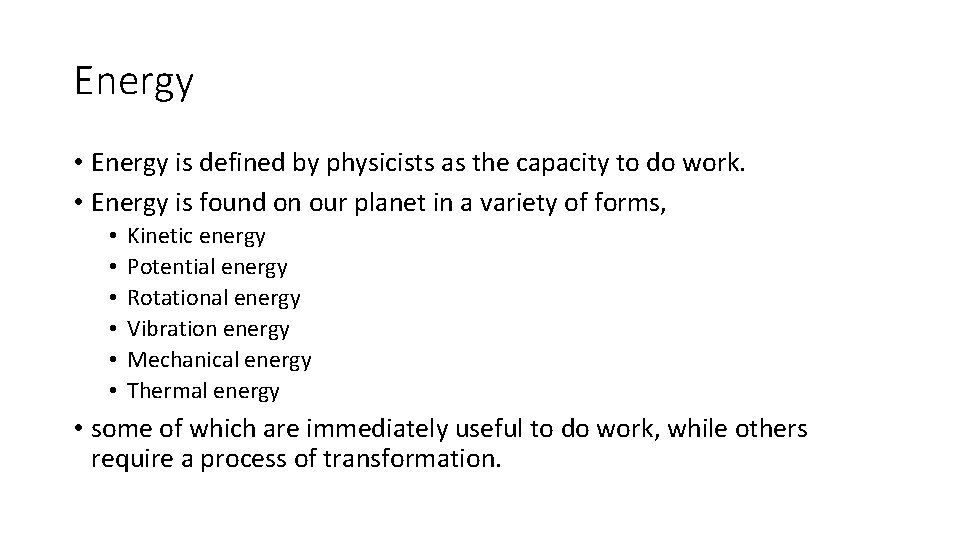 Energy

• Energy is defined by physicists as the capacity to do work.
• Energy is found on our planet in a variety of forms,
  • Kinetic energy
  • Potential energy
  • Rotational energy
  • Vibration energy
  • Mechanical energy
  • Thermal energy
• some of which are immediately useful to do work, while others require a process of transformation.